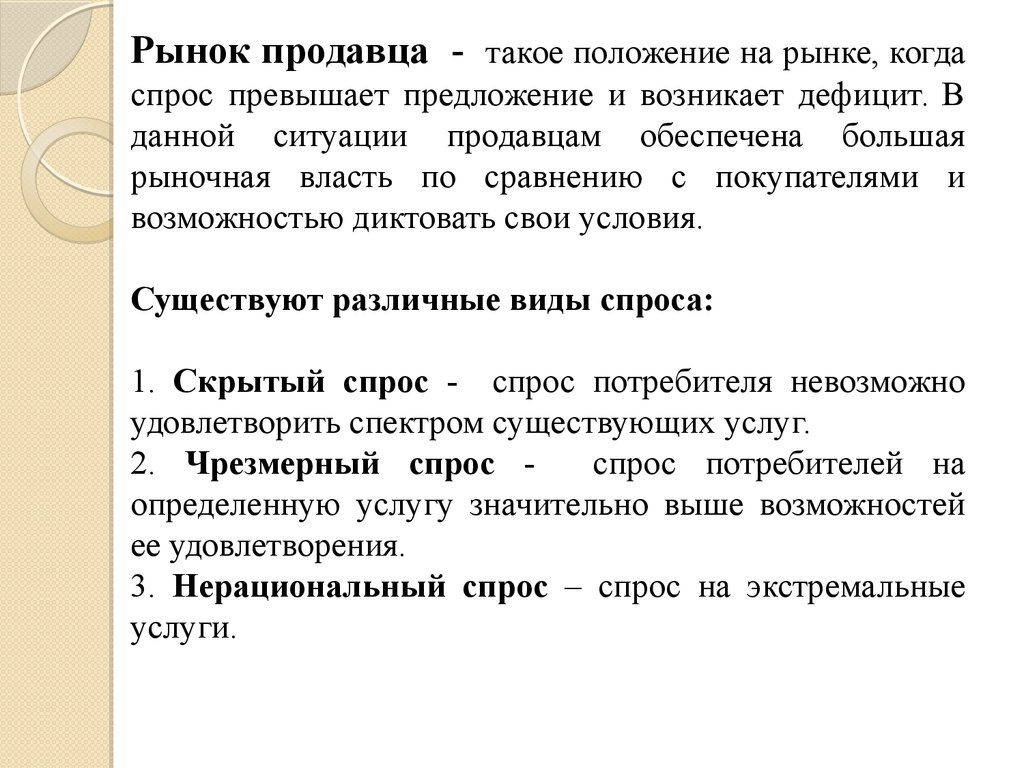 Рынок продавца - такое положение на рынке, когда спрос превышает предложение и возникает дефицит. В данной ситуации продавцам обеспечена большая рыночная власть по сравнению с покупателями и возможностью диктовать свои условия.

Существуют различные виды спроса:

1. Скрытый спрос - спрос потребителя невозможно удовлетворить спектром существующих услуг.
2. Чрезмерный спрос - спрос потребителей на определенную услугу значительно выше возможностей ее удовлетворения.
3. Нерациональный спрос – спрос на экстремальные услуги.